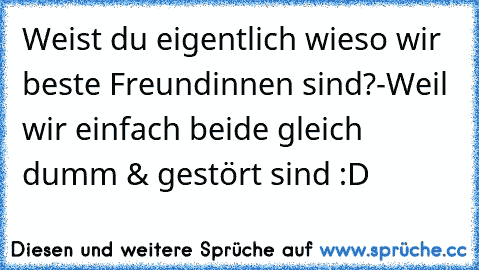 Weist du eigentlich wieso wir beste Freundinnen sind?-Weil wir einfach beide gleich dumm & gestört sind :D

Diesen und weitere Sprüche auf www.sprüche.cc